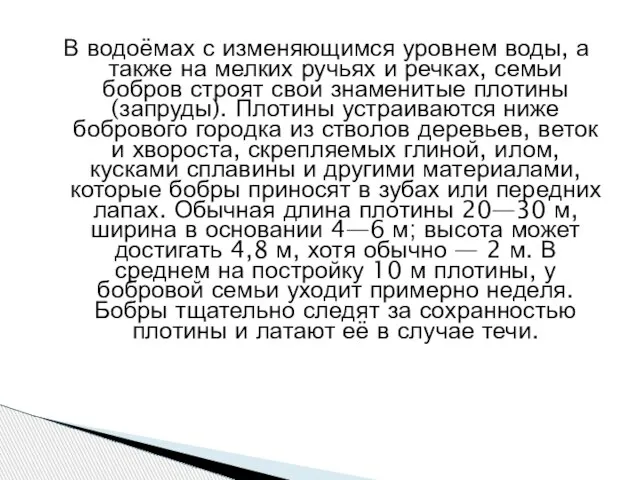 В водоёмах с изменяющимся уровнем воды, а также на мелких ручьях и речках, семьи бобров строят свои знаменитые плотины (запруды). Плотины устраиваются ниже бобрового городка из стволов деревьев, веток и хвороста, скрепляемых глиной, илом, кусками сплавины и другими материалами, которые бобры приносят в зубах или передних лапах. Обычная длина плотины 20—30 м, ширина в основании 4—6 м; высота может достигать 4,8 м, хотя обычно — 2 м. В среднем на постройку 10 м плотины, у бобровой семьи уходит примерно неделя. Бобры тщательно следят за сохранностью плотины и латают её в случае течи.